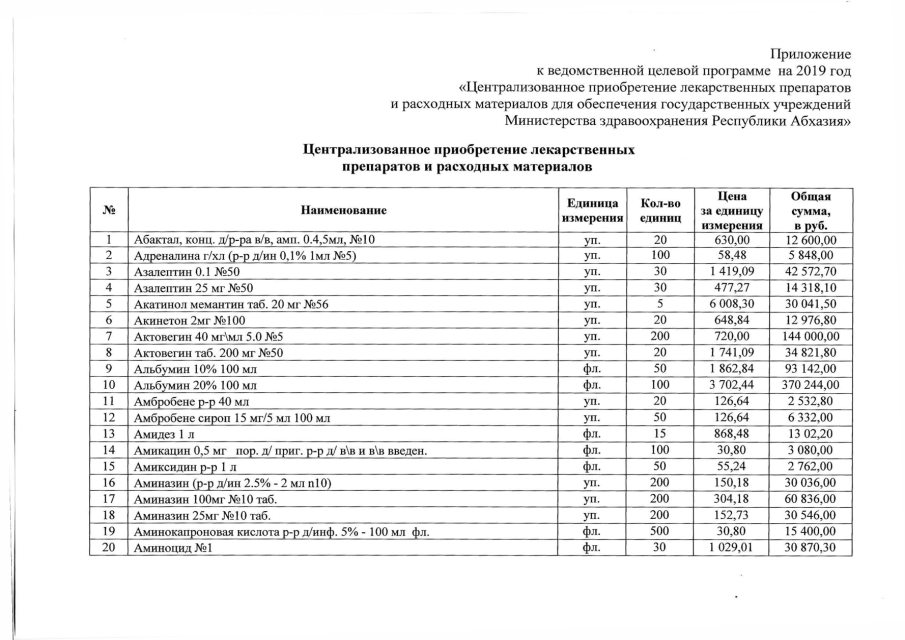 Приложение
к ведомственной целевой программе на 2019 год
«Централизованное приобретение лекарственных препаратов
и расходных материалов для обеспечения государственных учреждений
Министерства здравоохранения Республики Абхазия»

Централизованное приобретение лекарственных
препаратов и расходных материалов

| № | Наименование | Единица измерения | Кол-во единиц | Цена за единицу измерения | Общая сумма, в руб. |
|---|---|---|---|---|---|
| 1 | Абактал, конц. д/р-ра в/в, амп. 0.4,5мл, №10 | уп. | 20 | 630,00 | 12 600,00 |
| 2 | Адреналина г/хл (р-р д/ин 0,1% 1мл №5) | уп. | 100 | 58,48 | 5 848,00 |
| 3 | Азалептин 0.1 №50 | уп. | 30 | 1 419,09 | 42 572,70 |
| 4 | Азалептин 25 мг №50 | уп. | 30 | 477,27 | 14 318,10 |
| 5 | Акатинол мемантин таб. 20 мг №56 | уп. | 5 | 6 008,30 | 30 041,50 |
| 6 | Акинетон 2мг №100 | уп. | 20 | 648,84 | 12 976,80 |
| 7 | Актовегин 40 мг\мл 5.0 №5 | уп. | 200 | 720,00 | 144 000,00 |
| 8 | Актовегин таб. 200 мг №50 | уп. | 20 | 1 741,09 | 34 821,80 |
| 9 | Альбумин 10% 100 мл | фл. | 50 | 1 862,84 | 93 142,00 |
| 10 | Альбумин 20% 100 мл | фл. | 100 | 3 702,44 | 370 244,00 |
| 11 | Амбробене р-р 40 мл | уп. | 20 | 126,64 | 2 532,80 |
| 12 | Амбробене сироп 15 мг/5 мл 100 мл | уп. | 50 | 126,64 | 6 332,00 |
| 13 | Амидез 1 л | фл. | 15 | 868,48 | 13 02,20 |
| 14 | Амикацин 0,5 мг пор. д/ приг. р-р д/ в\в и в\в введен. | фл. | 100 | 30,80 | 3 080,00 |
| 15 | Амиксидин р-р 1 л | фл. | 50 | 55,24 | 2 762,00 |
| 16 | Аминазин (р-р д/ин 2.5% - 2 мл n10) | уп. | 200 | 150,18 | 30 036,00 |
| 17 | Аминазин 100мг №10 таб. | уп. | 200 | 304,18 | 60 836,00 |
| 18 | Аминазин 25мг №10 таб. | уп. | 200 | 152,73 | 30 546,00 |
| 19 | Аминокапроновая кислота р-р д/инф. 5% - 100 мл фл. | фл. | 500 | 30,80 | 15 400,00 |
| 20 | Аминоцид №1 | фл. | 30 | 1 029,01 | 30 870,30 |